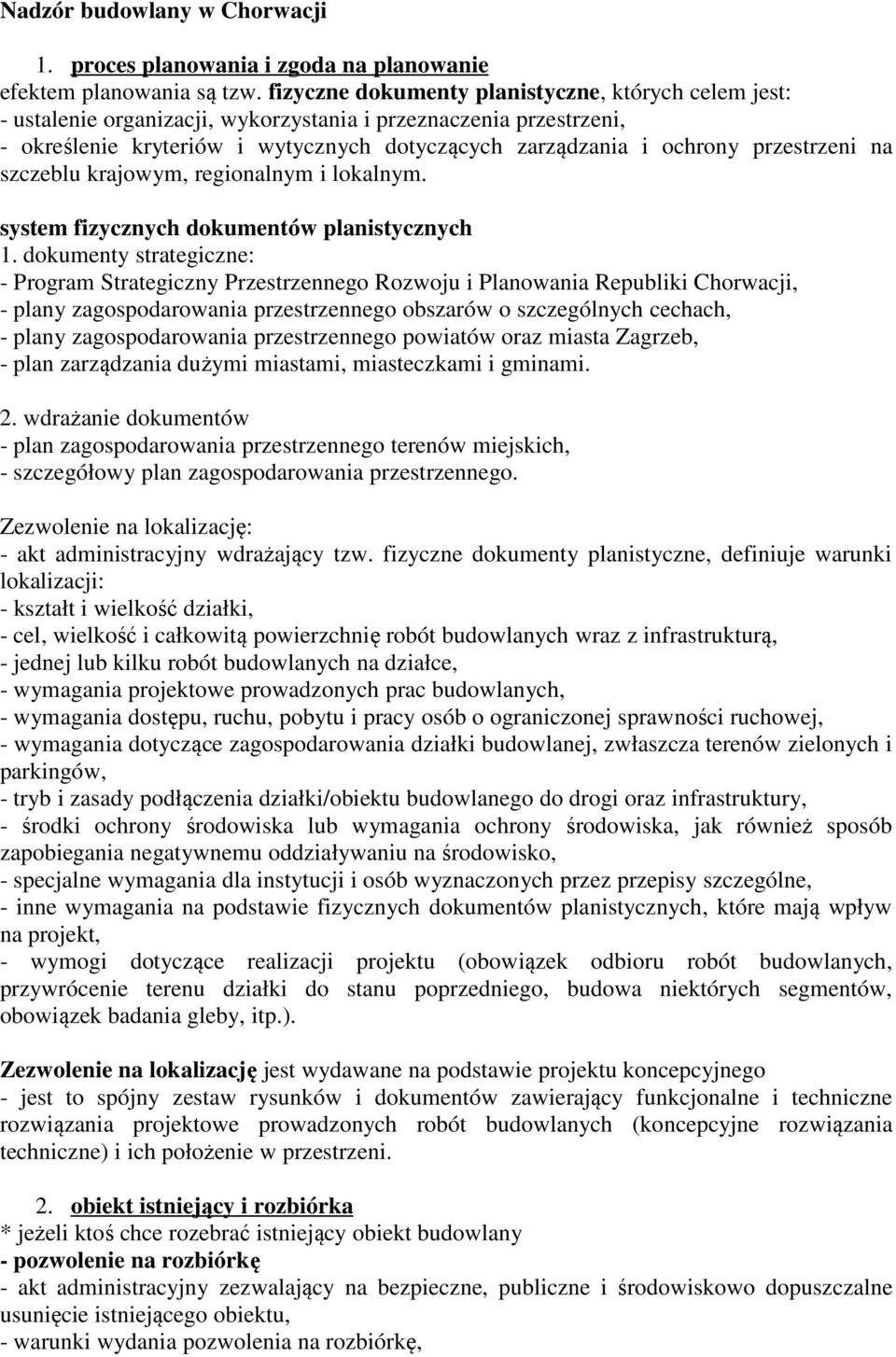 Nadzór budowlany w Chorwacji

1. proces planowania i zgoda na planowanie
efektem planowania są tzw. fizyczne dokumenty planistyczne, których celem jest:
- ustalenie organizacji, wykorzystania i przeznaczenia przestrzeni,
- określenie kryteriów i wytycznych dotyczących zarządzania i ochrony przestrzeni na szczeblu krajowym, regionalnym i lokalnym.

system fizycznych dokumentów planistycznych
1. dokumenty strategiczne:
- Program Strategiczny Przestrzennego Rozwoju i Planowania Republiki Chorwacji,
- plany zagospodarowania przestrzennego obszarów o szczególnych cechach,
- plany zagospodarowania przestrzennego powiatów oraz miasta Zagrzeb,
- plan zarządzania dużymi miastami, miasteczkami i gminami.

2. wdrażanie dokumentów
- plan zagospodarowania przestrzennego terenów miejskich,
- szczegółowy plan zagospodarowania przestrzennego.

Zezwolenie na lokalizację:
- akt administracyjny wdrażający tzw. fizyczne dokumenty planistyczne, definiuje warunki lokalizacji:
- kształt i wielkość działki,
- cel, wielkość i całkowitą powierzchnię robót budowlanych wraz z infrastrukturą,
- jednej lub kilku robót budowlanych na działce,
- wymagania projektowe prowadzonych prac budowlanych,
- wymagania dostępu, ruchu, pobytu i pracy osób o ograniczonej sprawności ruchowej,
- wymagania dotyczące zagospodarowania działki budowlanej, zwłaszcza terenów zielonych i parkingów,
- tryb i zasady podłączenia działki/obiektu budowlanego do drogi oraz infrastruktury,
- środki ochrony środowiska lub wymagania ochrony środowiska, jak również sposób zapobiegania negatywnemu oddziaływaniu na środowisko,
- specjalne wymagania dla instytucji i osób wyznaczonych przez przepisy szczególne,
- inne wymagania na podstawie fizycznych dokumentów planistycznych, które mają wpływ na projekt,
- wymogi dotyczące realizacji projektu (obowiązek odbioru robót budowlanych, przywrócenie terenu działki do stanu poprzedniego, budowa niektórych segmentów, obowiązek badania gleby, itp.).

Zezwolenie na lokalizację jest wydawane na podstawie projektu koncepcyjnego
- jest to spójny zestaw rysunków i dokumentów zawierający funkcjonalne i techniczne rozwiązania projektowe prowadzonych robót budowlanych (koncepcyjne rozwiązania techniczne) i ich położenie w przestrzeni.

2. obiekt istniejący i rozbiórka
* jeżeli ktoś chce rozebrać istniejący obiekt budowlany
- pozwolenie na rozbiórkę
- akt administracyjny zezwalający na bezpieczne, publiczne i środowiskowo dopuszczalne usunięcie istniejącego obiektu,
- warunki wydania pozwolenia na rozbiórkę,